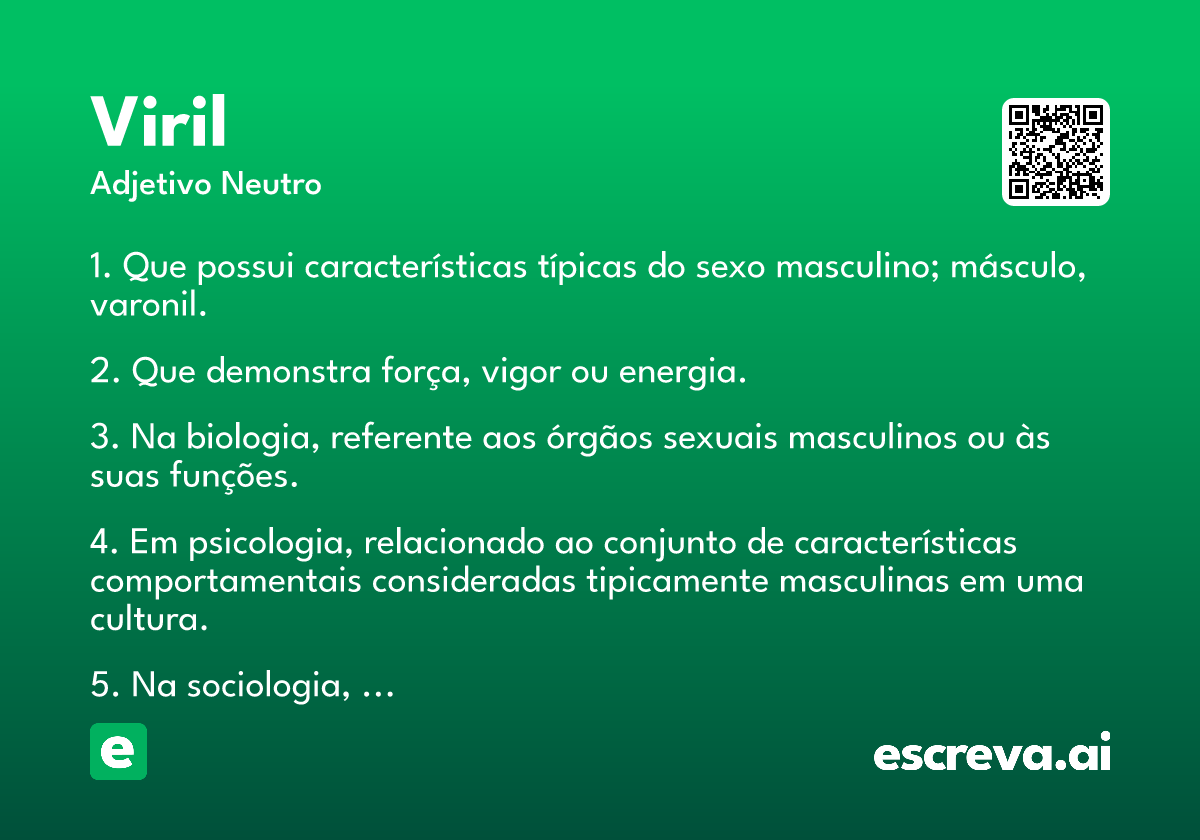 Viril
Adjetivo Neutro

1. Que possui características típicas do sexo masculino; másculo, varonil.

2. Que demonstra força, vigor ou energia.

3. Na biologia, referente aos órgãos sexuais masculinos ou às suas funções.

4. Em psicologia, relacionado ao conjunto de características comportamentais consideradas tipicamente masculinas em uma cultura.

5. Na sociologia, ...

e

escreva.ai